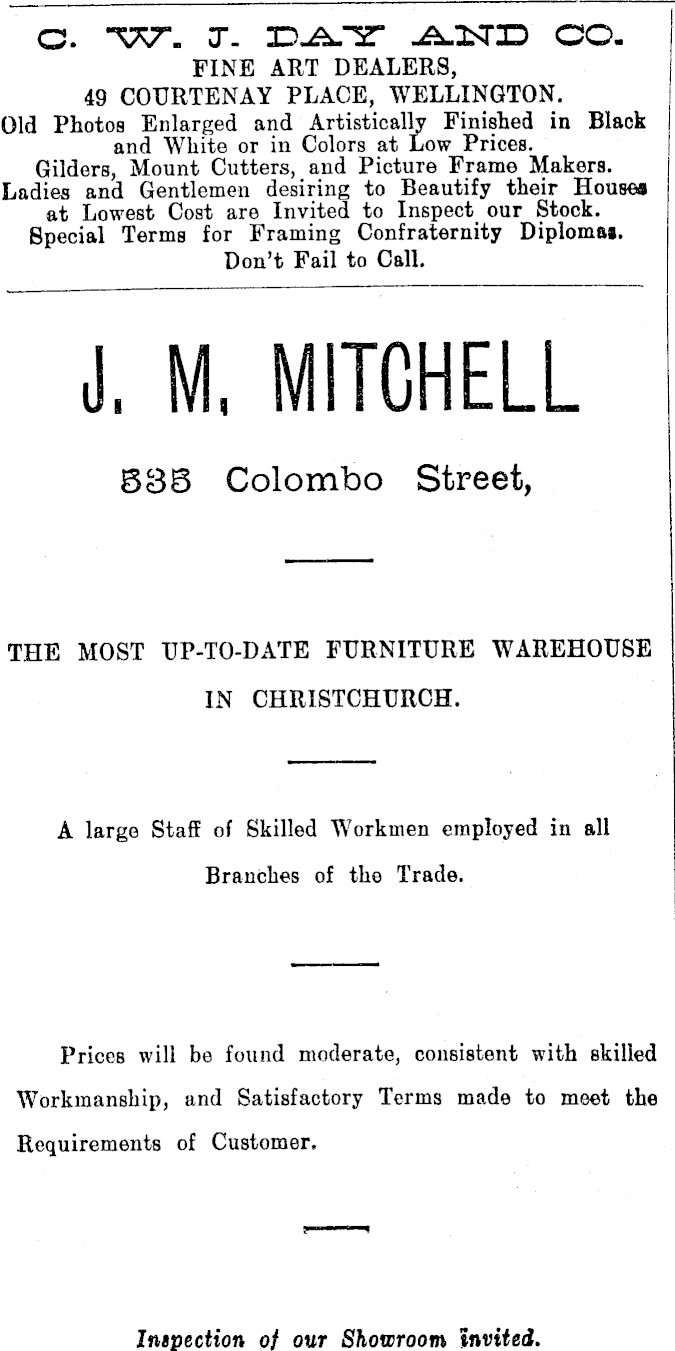 C. W. J. DAY AND CO.
FINE ART DEALERS,
49 COURTENAY PLACE, WELLINGTON.
Old Photos Enlarged and Artistically Finished in Black and White or in Colors at Low Prices.
Gilders, Mount Cutters, and Picture Frame Makers.
Ladies and Gentlemen desiring to Beautify their Houses at Lowest Cost are Invited to Inspect our Stock.
Special Terms for Framing Confraternity Diplomas.
Don't Fail to Call.

J. M. MITCHELL

535 Colombo Street,

THE MOST UP-TO-DATE FURNITURE WAREHOUSE IN CHRISTCHURCH.

A large Staff of Skilled Workmen employed in all Branches of the Trade.

Prices will be found moderate, consistent with skilled Workmanship, and Satisfactory Terms made to meet the Requirements of Customer.

Inspection of our Showroom invited.